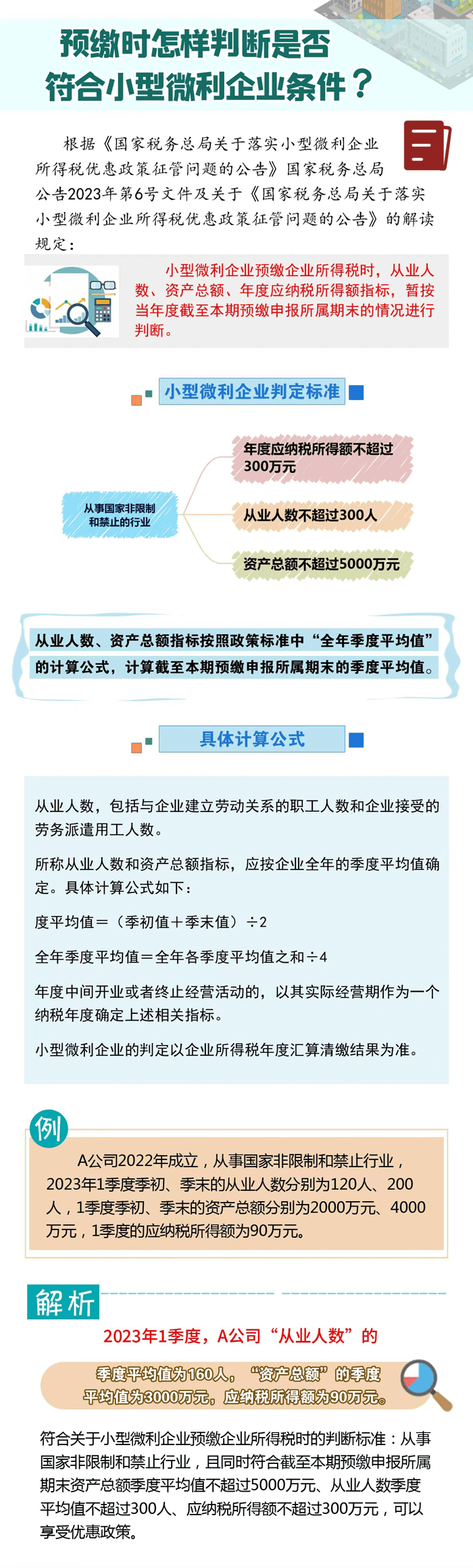 预缴时怎样判断是否符合小型微利企业条件？

根据《国家税务总局关于落实小型微利企业所得税优惠政策征管问题的公告》国家税务总局公告2023年第6号文件及关于《国家税务总局关于落实小型微利企业所得税优惠政策征管问题的公告》的解读规定：

小型微利企业预缴企业所得税时，从业人数、资产总额、年度应纳税所得额指标，暂按当年度截至本期预缴申报所属期末的情况进行判断。

小型微利企业判定标准

从事国家非限制和禁止的行业

年度应纳税所得额不超过300万元

从业人数不超过300人

资产总额不超过5000万元

从业人数、资产总额指标按照政策标准中“全年季度平均值”的计算公式，计算截至本期预缴申报所属期末的季度平均值。

具体计算公式

从业人数，包括与企业建立劳动关系的职工人数和企业接受的劳务派遣用工人数。

所称从业人数和资产总额指标，应按企业全年的季度平均值确定。具体计算公式如下：

度平均值＝（季初值＋季末值）÷2

全年季度平均值＝全年各季度平均值之和÷4

年度中间开业或者终止经营活动的，以其实际经营期作为一个纳税年度确定上述相关指标。

小型微利企业的判定以企业所得税年度汇算清缴结果为准。

例

A公司2022年成立，从事国家非限制和禁止行业，2023年1季度季初、季末的从业人数分别为120人、200人，1季度季初、季末的资产总额分别为2000万元、4000万元，1季度的应纳税所得额为90万元。

解析

2023年1季度，A公司“从业人数”的季度平均值为160人，“资产总额”的季度平均值为3000万元，应纳税所得额为90万元。

符合关于小型微利企业预缴企业所得税时的判断标准：从事国家非限制和禁止行业，且同时符合截至本期预缴申报所属期末资产总额季度平均值不超过5000万元、从业人数季度平均值不超过300人、应纳税所得额不超过300万元，可以享受优惠政策。